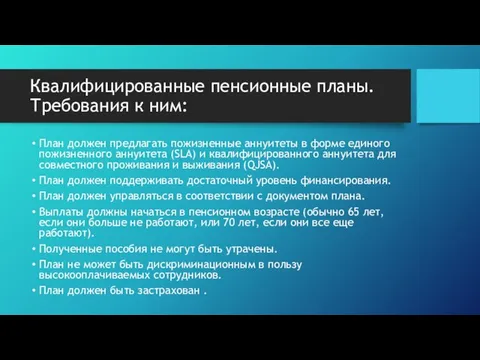 Квалифицированные пенсионные планы. Требования к ним:

• План должен предлагать пожизненные аннуитеты в форме единого пожизненного аннуитета (SLA) и квалифицированного аннуитета для совместного проживания и выживания (QJSA).
• План должен поддерживать достаточный уровень финансирования.
• План должен управляться в соответствии с документом плана.
• Выплаты должны начаться в пенсионном возрасте (обычно 65 лет, если они больше не работают, или 70 лет, если они все еще работают).
• Полученные пособия не могут быть утрачены.
• План не может быть дискриминационным в пользу высокооплачиваемых сотрудников.
• План должен быть застрахован .